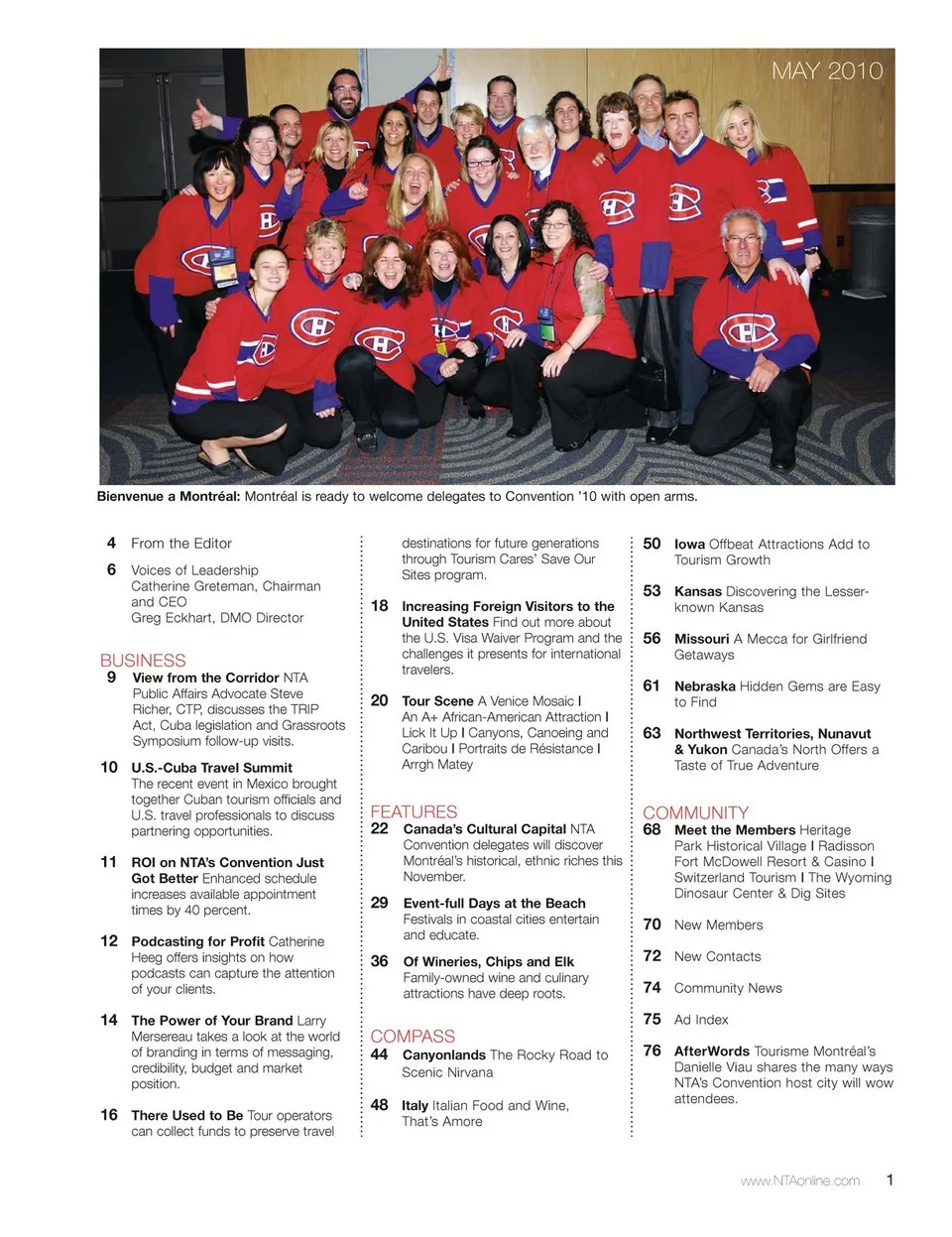 MAY 2010

**Bienvenue a Montréal:** Montréal is ready to welcome delegates to Convention '10 with open arms.

4 From the Editor

6 Voices of Leadership Catherine Greteman, Chairman and CEO Greg Eckhart, DMO Director

BUSINESS

9 **View from the Corridor** NTA Public Affairs Advocate Steve Richer, CTP, discusses the TRIP Act, Cuba legislation and Grassroots Symposium follow-up visits.

10 **U.S.-Cuba Travel Summit** The recent event in Mexico brought together Cuban tourism officials and U.S. travel professionals to discuss partnering opportunities.

11 **ROI on NTA's Convention Just Got Better** Enhanced schedule increases available appointment times by 40 percent.

12 **Podcasting for Profit** Catherine Heeg offers insights on how podcasts can capture the attention of your clients.

14 **The Power of Your Brand** Larry Mersereau takes a look at the world of branding in terms of messaging, credibility, budget and market position.

16 **There Used to Be** Tour operators can collect funds to preserve travel destinations for future generations through Tourism Cares' Save Our Sites program.

18 **Increasing Foreign Visitors to the United States** Find out more about the U.S. Visa Waiver Program and the challenges it presents for international travelers.

20 **Tour Scene** A Venice Mosaic I An A+ African-American Attraction I Lick It Up I Canyons, Canoeing and Caribou I Portraits de Résistance I Arrgh Matey

FEATURES

22 **Canada's Cultural Capital** NTA Convention delegates will discover Montréal's historical, ethnic riches this November.

29 **Event-full Days at the Beach** Festivals in coastal cities entertain and educate.

36 **Of Wineries, Chips and Elk** Family-owned wine and culinary attractions have deep roots.

COMPASS

44 **Canyonlands** The Rocky Road to Scenic Nirvana

48 **Italy** Italian Food and Wine, That's Amore

50 **Iowa** Offbeat Attractions Add to Tourism Growth

53 **Kansas** Discovering the Lesser-known Kansas

56 **Missouri** A Mecca for Girlfriend Getaways

61 **Nebraska** Hidden Gems are Easy to Find

63 **Northwest Territories, Nunavut & Yukon** Canada's North Offers a Taste of True Adventure

COMMUNITY

68 **Meet the Members** Heritage Park Historical Village I Radisson Fort McDowell Resort & Casino I Switzerland Tourism I The Wyoming Dinosaur Center & Dig Sites

70 New Members

72 New Contacts

74 Community News

75 Ad Index

76 **AfterWords** Tourisme Montréal's Danielle Viau shares the many ways NTA's Convention host city will wow attendees.

www.NTAonline.com 1